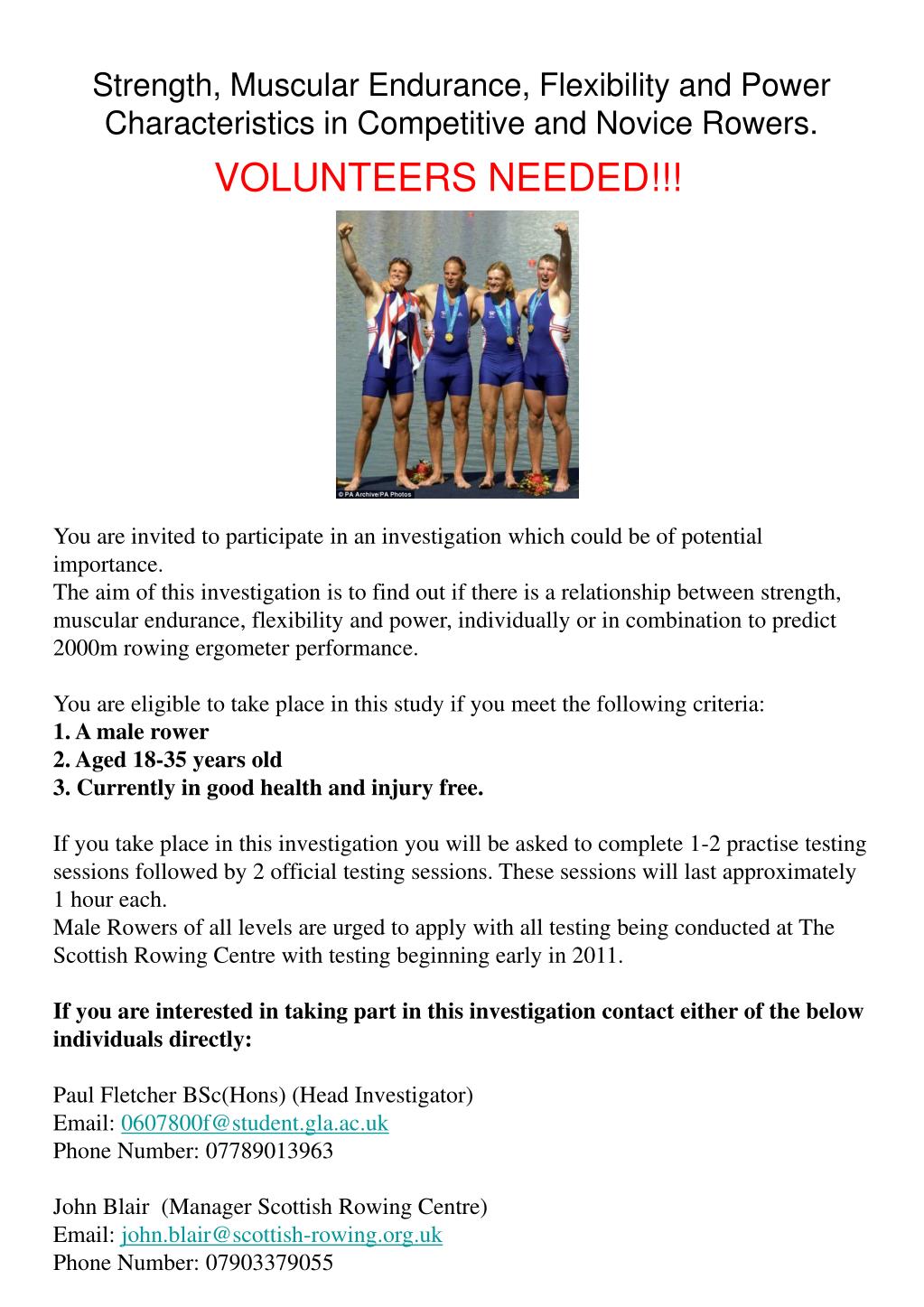 Strength, Muscular Endurance, Flexibility and Power Characteristics in Competitive and Novice Rowers.

VOLUNTEERS NEEDED!!!

© PA Archive/PA Photos

You are invited to participate in an investigation which could be of potential importance.
The aim of this investigation is to find out if there is a relationship between strength, muscular endurance, flexibility and power, individually or in combination to predict 2000m rowing ergometer performance.

You are eligible to take place in this study if you meet the following criteria:
1. A male rower
2. Aged 18-35 years old
3. Currently in good health and injury free.

If you take place in this investigation you will be asked to complete 1-2 practise testing sessions followed by 2 official testing sessions. These sessions will last approximately 1 hour each.
Male Rowers of all levels are urged to apply with all testing being conducted at The Scottish Rowing Centre with testing beginning early in 2011.

If you are interested in taking part in this investigation contact either of the below individuals directly:

Paul Fletcher BSc(Hons) (Head Investigator)
Email: 0607800f@student.gla.ac.uk
Phone Number: 07789013963

John Blair (Manager Scottish Rowing Centre)
Email: john.blair@scottish-rowing.org.uk
Phone Number: 07903379055